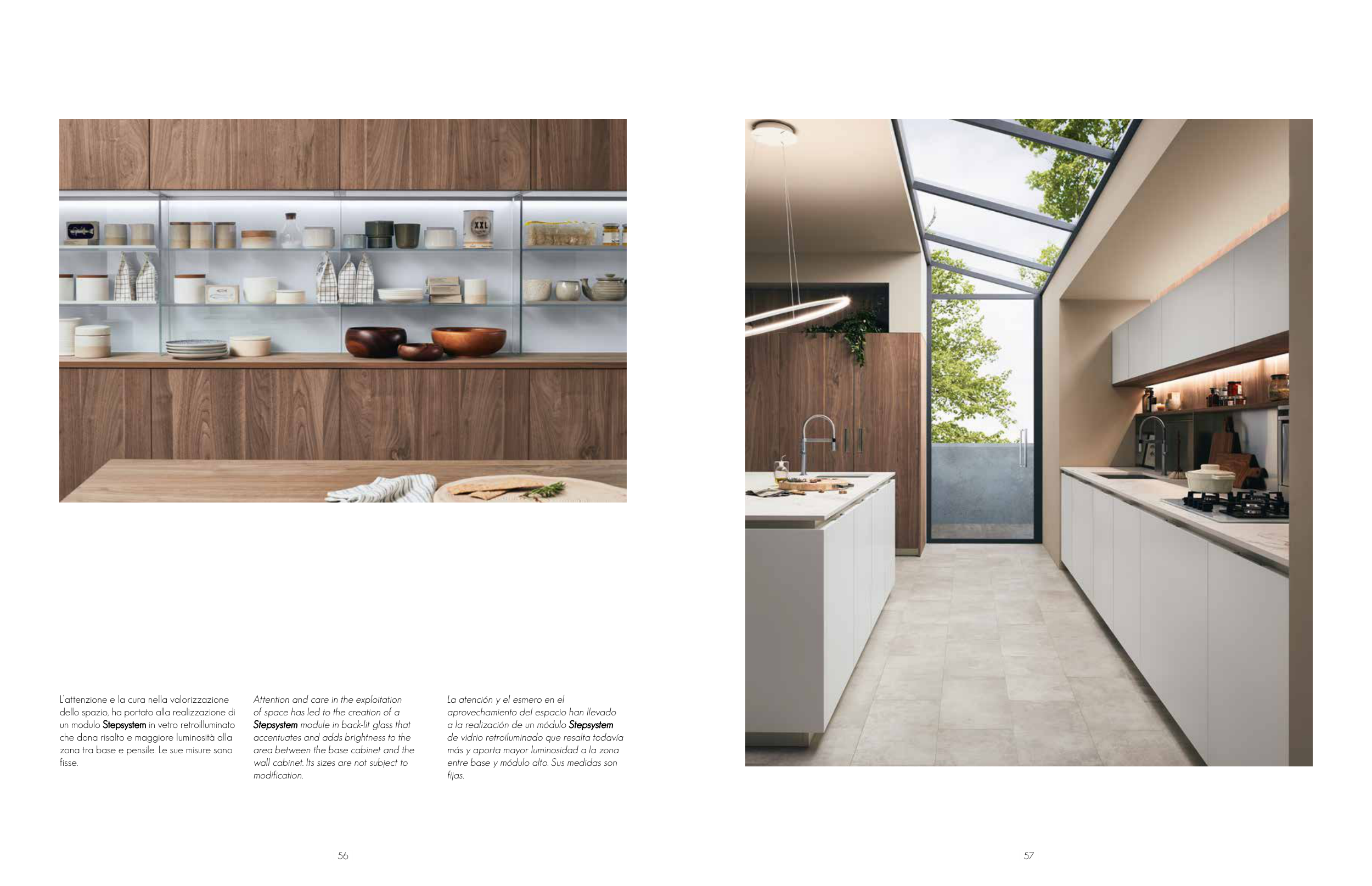 L'attenzione e la cura nella valorizzazione dello spazio, ha portato alla realizzazione di un modulo Stepsystem in vetro retroilluminato che dona risalto e maggiore luminosità alla zona tra base e pensile. Le sue misure sono fisse.

Attention and care in the exploitation of space has led to the creation of a Stepsystem module in back-lit glass that accentuates and adds brightness to the area between the base cabinet and the wall cabinet. Its sizes are not subject to modification.

La atención y el esmero en el aprovechamiento del espacio han llevado a la realización de un módulo Stepsystem de vidrio retroiluminado que resalta todavía más y aporta mayor luminosidad a la zona entre base y módulo alto. Sus medidas son fijas.

56

57